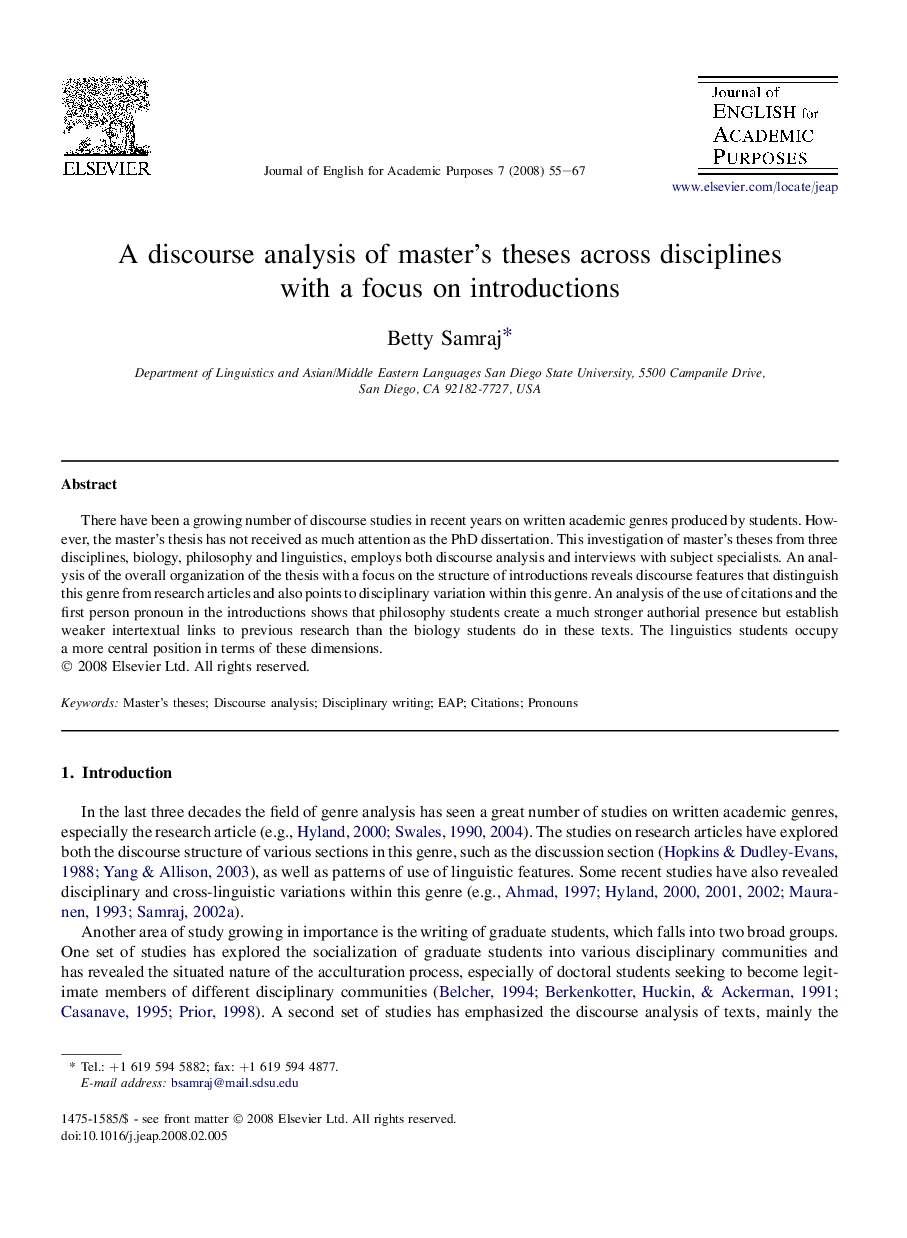 ELSEVIER

Journal of English for Academic Purposes 7 (2008) 55–67

Journal of ENGLISH for ACADEMIC PURPOSES

www.elsevier.com/locate/jeap

A discourse analysis of master's theses across disciplines with a focus on introductions

Betty Samraj*

Department of Linguistics and Asian/Middle Eastern Languages San Diego State University, 5500 Campanile Drive, San Diego, CA 92182-7727, USA

Abstract

There have been a growing number of discourse studies in recent years on written academic genres produced by students. However, the master's thesis has not received as much attention as the PhD dissertation. This investigation of master's theses from three disciplines, biology, philosophy and linguistics, employs both discourse analysis and interviews with subject specialists. An analysis of the overall organization of the thesis with a focus on the structure of introductions reveals discourse features that distinguish this genre from research articles and also points to disciplinary variation within this genre. An analysis of the use of citations and the first person pronoun in the introductions shows that philosophy students create a much stronger authorial presence but establish weaker intertextual links to previous research than the biology students do in these texts. The linguistics students occupy a more central position in terms of these dimensions.
© 2008 Elsevier Ltd. All rights reserved.

Keywords: Master's theses; Discourse analysis; Disciplinary writing; EAP; Citations; Pronouns

1. Introduction

In the last three decades the field of genre analysis has seen a great number of studies on written academic genres, especially the research article (e.g., Hyland, 2000; Swales, 1990, 2004). The studies on research articles have explored both the discourse structure of various sections in this genre, such as the discussion section (Hopkins & Dudley-Evans, 1988; Yang & Allison, 2003), as well as patterns of use of linguistic features. Some recent studies have also revealed disciplinary and cross-linguistic variations within this genre (e.g., Ahmad, 1997; Hyland, 2000, 2001, 2002; Mauranen, 1993; Samraj, 2002a).

Another area of study growing in importance is the writing of graduate students, which falls into two broad groups. One set of studies has explored the socialization of graduate students into various disciplinary communities and has revealed the situated nature of the acculturation process, especially of doctoral students seeking to become legitimate members of different disciplinary communities (Belcher, 1994; Berkenkotter, Huckin, & Ackerman, 1991; Casanave, 1995; Prior, 1998). A second set of studies has emphasized the discourse analysis of texts, mainly the

* Tel.: +1 619 594 5882; fax: +1 619 594 4877.
E-mail address: bsamraj@mail.sdsu.edu

1475-1585/$ - see front matter © 2008 Elsevier Ltd. All rights reserved.
doi:10.1016/j.jeap.2008.02.005